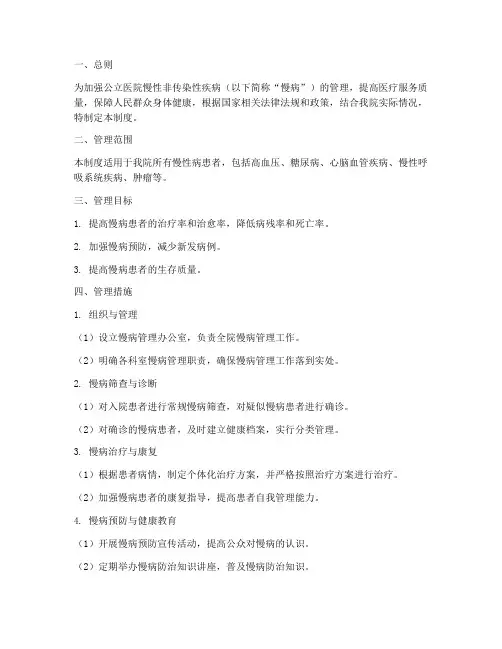 一、总则

为加强公立医院慢性非传染性疾病（以下简称“慢病”）的管理，提高医疗服务质量，保障人民群众身体健康，根据国家相关法律法规和政策，结合我院实际情况，特制定本制度。

二、管理范围

本制度适用于我院所有慢性病患者，包括高血压、糖尿病、心脑血管疾病、慢性呼吸系统疾病、肿瘤等。

三、管理目标

1. 提高慢病患者的治疗率和治愈率，降低病残率和死亡率。

2. 加强慢病预防，减少新发病例。

3. 提高慢病患者的生存质量。

四、管理措施

1. 组织与管理

（1）设立慢病管理办公室，负责全院慢病管理工作。

（2）明确各科室慢病管理职责，确保慢病管理工作落到实处。

2. 慢病筛查与诊断

（1）对入院患者进行常规慢病筛查，对疑似慢病患者进行确诊。

（2）对确诊的慢病患者，及时建立健康档案，实行分类管理。

3. 慢病治疗与康复

（1）根据患者病情，制定个体化治疗方案，并严格按照治疗方案进行治疗。

（2）加强慢病患者的康复指导，提高患者自我管理能力。

4. 慢病预防与健康教育

（1）开展慢病预防宣传活动，提高公众对慢病的认识。

（2）定期举办慢病防治知识讲座，普及慢病防治知识。